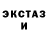 ЭКСТАЗ
И